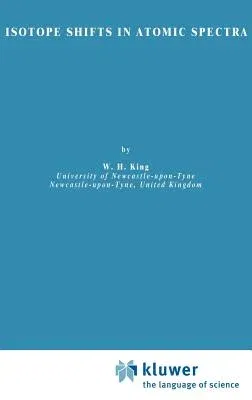 ISOTOPE SHIFTS IN ATOMIC SPECTRA

by

W. H. King
University of Newcastle-upon-Tyne
Newcastle-upon-Tyne, United Kingdom

kluwer
the language of science